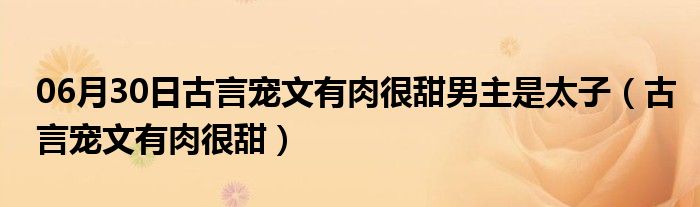 06月30日古言宠文有肉很甜男主是太子（古言宠文有肉很甜）